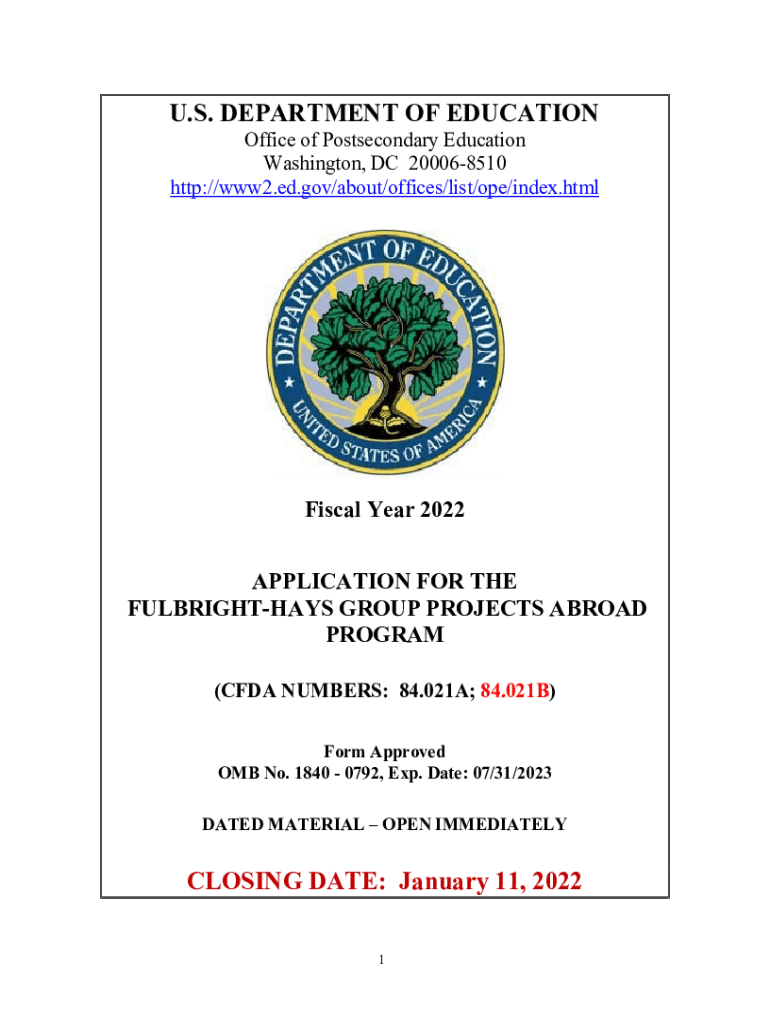 U.S. DEPARTMENT OF EDUCATION

Office of Postsecondary Education
Washington, DC 20006-8510
http://www2.ed.gov/about/offices/list/ope/index.html

DEPARTMENT OF EDUCATION
UNITED STATES OF AMERICA

Fiscal Year 2022

APPLICATION FOR THE FULBRIGHT-HAYS GROUP PROJECTS ABROAD PROGRAM

(CFDA NUMBERS: 84.021A; 84.021B)

Form Approved
OMB No. 1840 - 0792, Exp. Date: 07/31/2023

DATED MATERIAL – OPEN IMMEDIATELY

CLOSING DATE: January 11, 2022

1